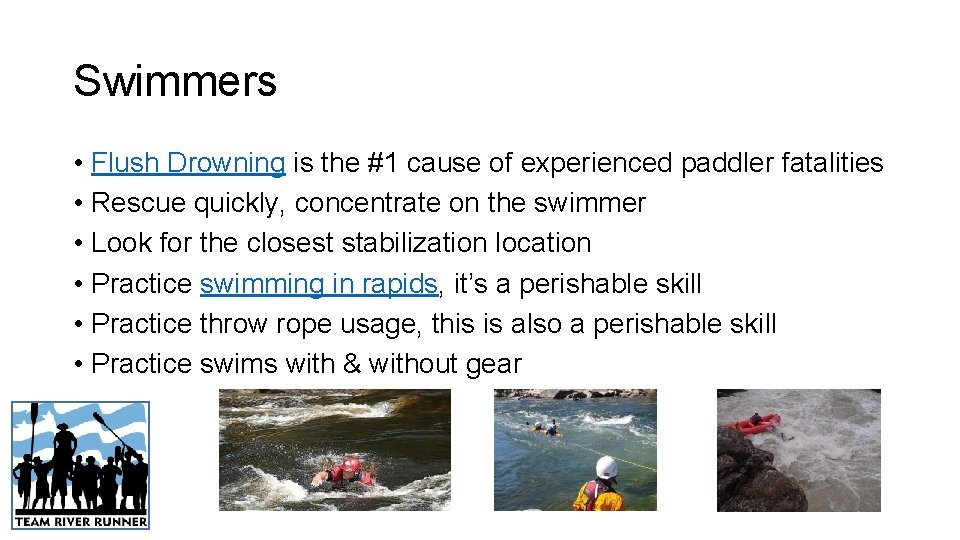 Swimmers

• Flush Drowning is the #1 cause of experienced paddler fatalities
• Rescue quickly, concentrate on the swimmer
• Look for the closest stabilization location
• Practice swimming in rapids, it's a perishable skill
• Practice throw rope usage, this is also a perishable skill
• Practice swims with & without gear

TEAM RIVER RUNNER